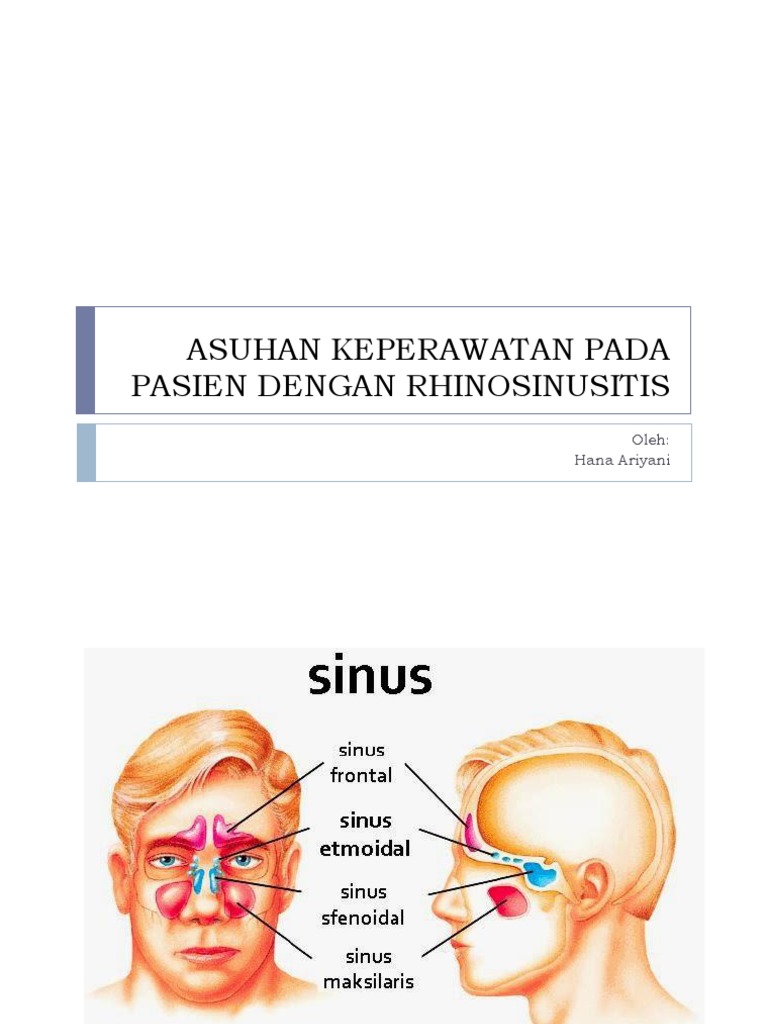 ASUHAN KEPERAWATAN PADA PASIEN DENGAN RHINOSINUSITIS

Oleh:
Hana Ariyani

sinus

sinus frontal

sinus etmoidal

sinus sfenoidal

sinus maksilaris